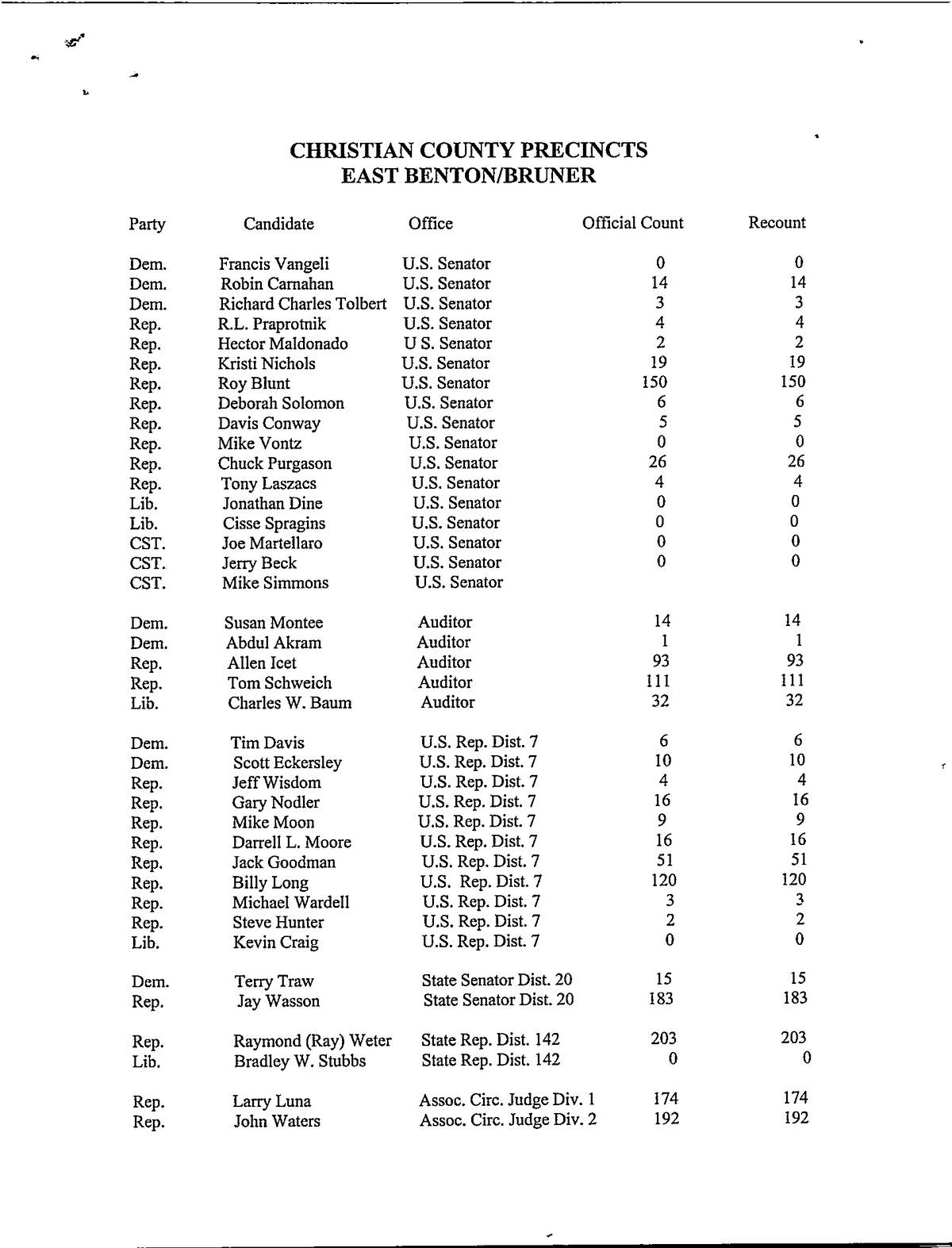 CHRISTIAN COUNTY PRECINCTS
EAST BENTON/BRUNER

| Party | Candidate | Office | Official Count | Recount |
|---|---|---|---|---|
| Dem. | Francis Vangeli | U.S. Senator | 0 | 0 |
| Dem. | Robin Carnahan | U.S. Senator | 14 | 14 |
| Dem. | Richard Charles Tolbert | U.S. Senator | 3 | 3 |
| Rep. | R.L. Praprotnik | U.S. Senator | 4 | 4 |
| Rep. | Hector Maldonado | U S. Senator | 2 | 2 |
| Rep. | Kristi Nichols | U.S. Senator | 19 | 19 |
| Rep. | Roy Blunt | U.S. Senator | 150 | 150 |
| Rep. | Deborah Solomon | U.S. Senator | 6 | 6 |
| Rep. | Davis Conway | U.S. Senator | 5 | 5 |
| Rep. | Mike Vontz | U.S. Senator | 0 | 0 |
| Rep. | Chuck Purgason | U.S. Senator | 26 | 26 |
| Rep. | Tony Laszacs | U.S. Senator | 4 | 4 |
| Lib. | Jonathan Dine | U.S. Senator | 0 | 0 |
| Lib. | Cisse Spragins | U.S. Senator | 0 | 0 |
| CST. | Joe Martellaro | U.S. Senator | 0 | 0 |
| CST. | Jerry Beck | U.S. Senator | 0 | 0 |
| CST. | Mike Simmons | U.S. Senator | | |
| Dem. | Susan Montee | Auditor | 14 | 14 |
| Dem. | Abdul Akram | Auditor | 1 | 1 |
| Rep. | Allen Icet | Auditor | 93 | 93 |
| Rep. | Tom Schweich | Auditor | 111 | 111 |
| Lib. | Charles W. Baum | Auditor | 32 | 32 |
| Dem. | Tim Davis | U.S. Rep. Dist. 7 | 6 | 6 |
| Dem. | Scott Eckersley | U.S. Rep. Dist. 7 | 10 | 10 |
| Rep. | Jeff Wisdom | U.S. Rep. Dist. 7 | 4 | 4 |
| Rep. | Gary Nodler | U.S. Rep. Dist. 7 | 16 | 16 |
| Rep. | Mike Moon | U.S. Rep. Dist. 7 | 9 | 9 |
| Rep. | Darrell L. Moore | U.S. Rep. Dist. 7 | 16 | 16 |
| Rep. | Jack Goodman | U.S. Rep. Dist. 7 | 51 | 51 |
| Rep. | Billy Long | U.S. Rep. Dist. 7 | 120 | 120 |
| Rep. | Michael Wardell | U.S. Rep. Dist. 7 | 3 | 3 |
| Rep. | Steve Hunter | U.S. Rep. Dist. 7 | 2 | 2 |
| Lib. | Kevin Craig | U.S. Rep. Dist. 7 | 0 | 0 |
| Dem. | Terry Traw | State Senator Dist. 20 | 15 | 15 |
| Rep. | Jay Wasson | State Senator Dist. 20 | 183 | 183 |
| Rep. | Raymond (Ray) Weter | State Rep. Dist. 142 | 203 | 203 |
| Lib. | Bradley W. Stubbs | State Rep. Dist. 142 | 0 | 0 |
| Rep. | Larry Luna | Assoc. Circ. Judge Div. 1 | 174 | 174 |
| Rep. | John Waters | Assoc. Circ. Judge Div. 2 | 192 | 192 |